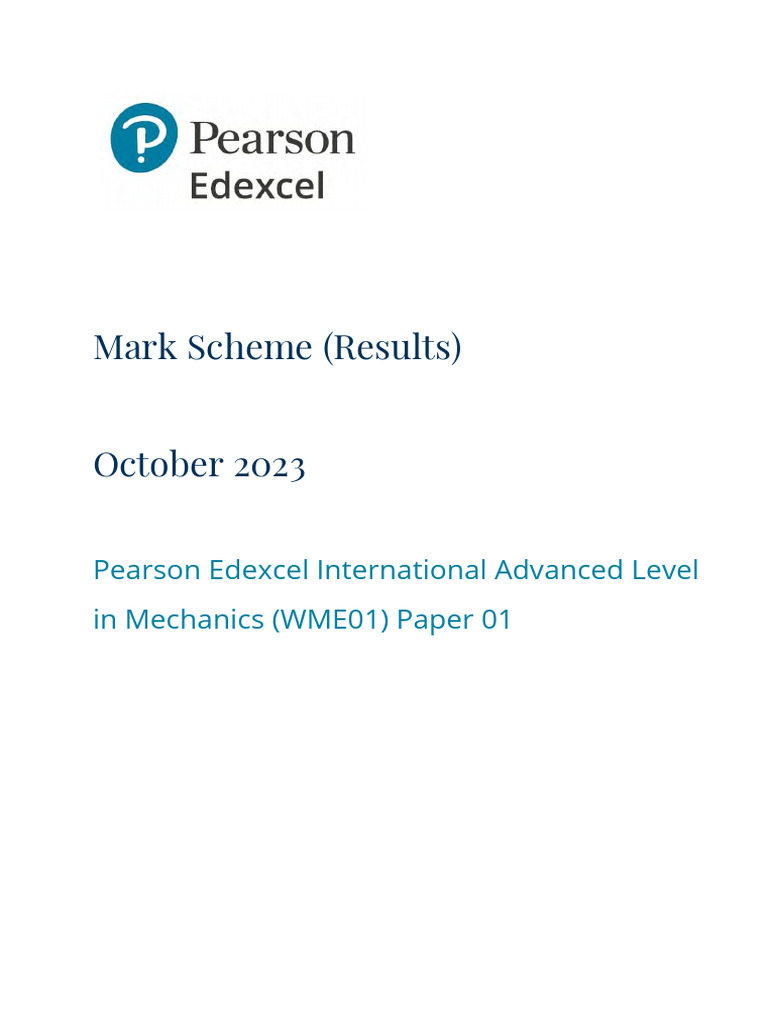 Pearson
Edexcel

Mark Scheme (Results)

October 2023

Pearson Edexcel International Advanced Level in Mechanics (WME01) Paper 01